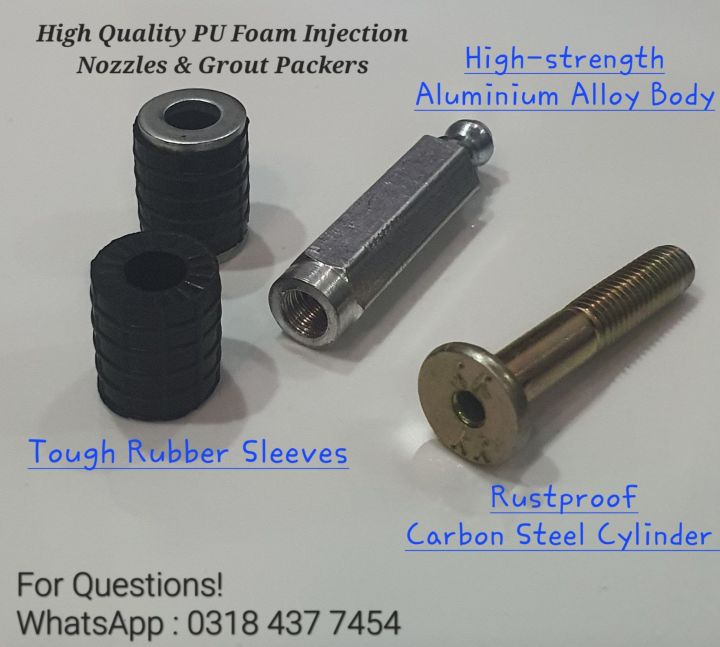 High Quality PU Foam Injection Nozzles & Grout Packers

High-strength Aluminium Alloy Body

Tough Rubber Sleeves

Rustproof Carbon Steel Cylinder

For Questions!
WhatsApp : 0318 437 7454